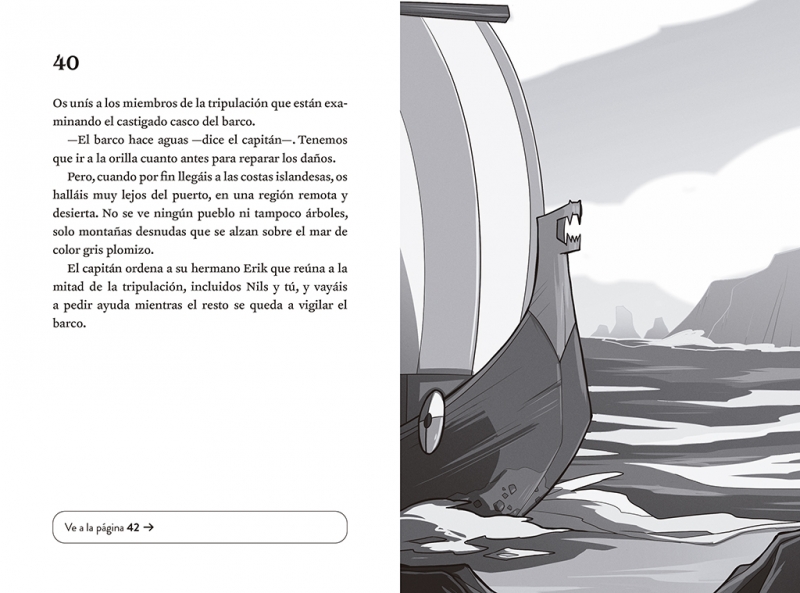 40

Os unís a los miembros de la tripulación que están examinando el castigado casco del barco.

—El barco hace aguas —dice el capitán—. Tenemos que ir a la orilla cuanto antes para reparar los daños.

Pero, cuando por fin llegáis a las costas islandesas, os halláis muy lejos del puerto, en una región remota y desierta. No se ve ningún pueblo ni tampoco árboles, solo montañas desnudas que se alzan sobre el mar de color gris plomizo.

El capitán ordena a su hermano Erik que reúna a la mitad de la tripulación, incluidos Nils y tú, y vayáis a pedir ayuda mientras el resto se queda a vigilar el barco.

Ve a la página 42 →